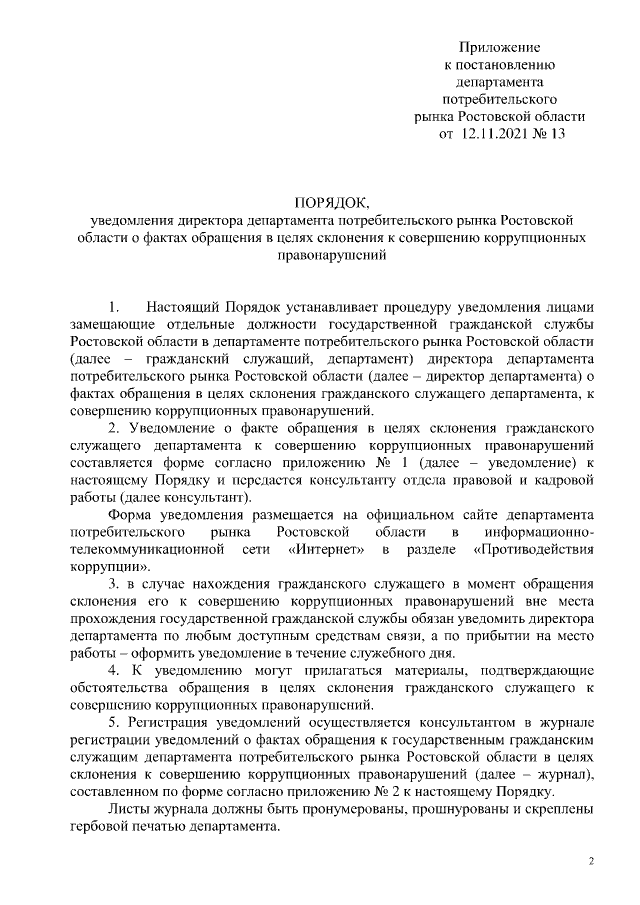 Приложение
к постановлению
департамента
потребительского
рынка Ростовской области
от 12.11.2021 № 13

ПОРЯДОК,
уведомления директора департамента потребительского рынка Ростовской области о фактах обращения в целях склонения к совершению коррупционных правонарушений

1. Настоящий Порядок устанавливает процедуру уведомления лицами замещающие отдельные должности государственной гражданской службы Ростовской области в департаменте потребительского рынка Ростовской области (далее – гражданский служащий, департамент) директора департамента потребительского рынка Ростовской области (далее – директор департамента) о фактах обращения в целях склонения гражданского служащего департамента, к совершению коррупционных правонарушений.

2. Уведомление о факте обращения в целях склонения гражданского служащего департамента к совершению коррупционных правонарушений составляется форме согласно приложению № 1 (далее – уведомление) к настоящему Порядку и передается консультанту отдела правовой и кадровой работы (далее консультант).

Форма уведомления размещается на официальном сайте департамента потребительского рынка Ростовской области в информационно-телекоммуникационной сети «Интернет» в разделе «Противодействия коррупции».

3. в случае нахождения гражданского служащего в момент обращения склонения его к совершению коррупционных правонарушений вне места прохождения государственной гражданской службы обязан уведомить директора департамента по любым доступным средствам связи, а по прибытии на место работы – оформить уведомление в течение служебного дня.

4. К уведомлению могут прилагаться материалы, подтверждающие обстоятельства обращения в целях склонения гражданского служащего к совершению коррупционных правонарушений.

5. Регистрация уведомлений осуществляется консультантом в журнале регистрации уведомлений о фактах обращения к государственным гражданским служащим департамента потребительского рынка Ростовской области в целях склонения к совершению коррупционных правонарушений (далее – журнал), составленном по форме согласно приложению № 2 к настоящему Порядку.

Листы журнала должны быть пронумерованы, прошнурованы и скреплены гербовой печатью департамента.

2